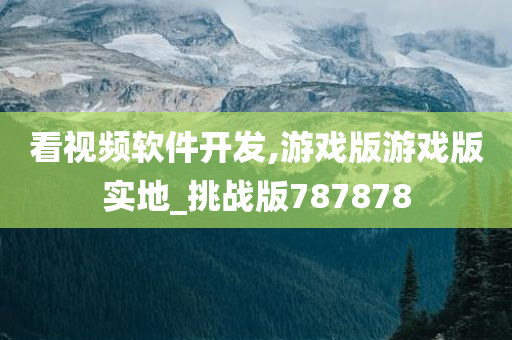 看视频软件开发,游戏版游戏版实地_挑战版787878